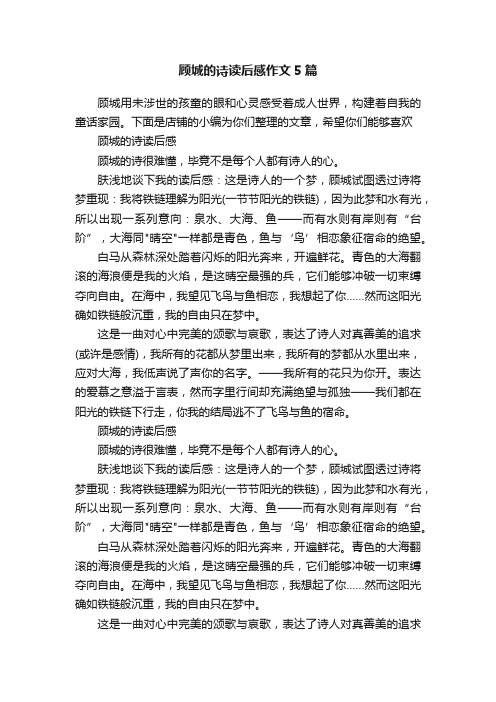 顾城的诗读后感作文 5 篇

顾城用未涉世的孩童的眼和心灵感受着成人世界，构建着自我的童话家园。下面是店铺的小编为你们整理的文章，希望你们能够喜欢

顾城的诗读后感

顾城的诗很难懂，毕竟不是每个人都有诗人的心。

肤浅地谈下我的读后感：这是诗人的一个梦，顾城试图透过诗将梦重现：我将铁链理解为阳光(一节节阳光的铁链)，因为此梦和水有光，所以出现一系列意向：泉水、大海、鱼——而有水则有岸则有“台阶”，大海同"晴空"一样都是青色，鱼与‘鸟’相恋象征宿命的绝望。

白马从森林深处踏着闪烁的阳光奔来，开遍鲜花。青色的大海翻滚的海浪便是我的火焰，是这晴空最强的兵，它们能够冲破一切束缚夺向自由。在海中，我望见飞鸟与鱼相恋，我想起了你......然而这阳光确如铁链般沉重，我的自由只在梦中。

这是一曲对心中完美的颂歌与哀歌，表达了诗人对真善美的追求(或许是感情)，我所有的花都从梦里出来，我所有的梦都从水里出来，应对大海，我低声说了声你的名字。——我所有的花只为你开。表达的爱慕之意溢于言表，然而字里行间却充满绝望与孤独——我们都在阳光的铁链下行走，你我的结局逃不了飞鸟与鱼的宿命。

顾城的诗读后感

顾城的诗很难懂，毕竟不是每个人都有诗人的心。

肤浅地谈下我的读后感：这是诗人的一个梦，顾城试图透过诗将梦重现：我将铁链理解为阳光(一节节阳光的铁链)，因为此梦和水有光，所以出现一系列意向：泉水、大海、鱼——而有水则有岸则有“台阶”，大海同"晴空"一样都是青色，鱼与‘鸟’相恋象征宿命的绝望。

白马从森林深处踏着闪烁的阳光奔来，开遍鲜花。青色的大海翻滚的海浪便是我的火焰，是这晴空最强的兵，它们能够冲破一切束缚夺向自由。在海中，我望见飞鸟与鱼相恋，我想起了你......然而这阳光确如铁链般沉重，我的自由只在梦中。

这是一曲对心中完美的颂歌与哀歌，表达了诗人对真善美的追求